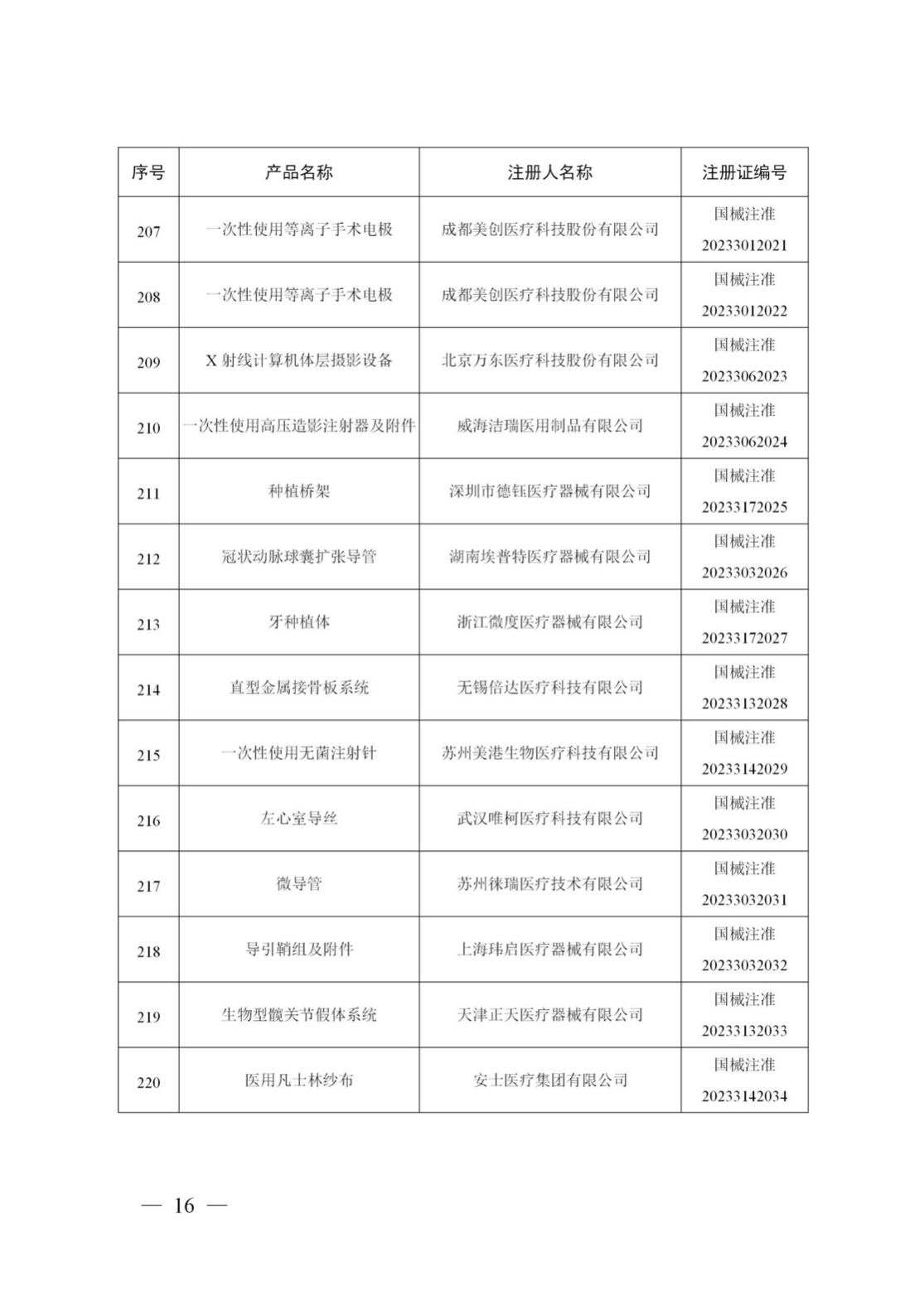 | 序号 | 产品名称 | 注册人名称 | 注册证编号 |
|---|---|---|---|
| 207 | 一次性使用等离子手术电极 | 成都美创医疗科技股份有限公司 | 国械注准 20233012021 |
| 208 | 一次性使用等离子手术电极 | 成都美创医疗科技股份有限公司 | 国械注准 20233012022 |
| 209 | X 射线计算机体层摄影设备 | 北京万东医疗科技股份有限公司 | 国械注准 20233062023 |
| 210 | 一次性使用高压造影注射器及附件 | 威海洁瑞医用制品有限公司 | 国械注准 20233062024 |
| 211 | 种植桥架 | 深圳市德钰医疗器械有限公司 | 国械注准 20233172025 |
| 212 | 冠状动脉球囊扩张导管 | 湖南埃普特医疗器械有限公司 | 国械注准 20233032026 |
| 213 | 牙种植体 | 浙江微度医疗器械有限公司 | 国械注准 20233172027 |
| 214 | 直型金属接骨板系统 | 无锡倍达医疗科技有限公司 | 国械注准 20233132028 |
| 215 | 一次性使用无菌注射针 | 苏州美港生物医疗科技有限公司 | 国械注准 20233142029 |
| 216 | 左心室导丝 | 武汉唯柯医疗科技有限公司 | 国械注准 20233032030 |
| 217 | 微导管 | 苏州徕瑞医疗技术有限公司 | 国械注准 20233032031 |
| 218 | 导引鞘组及附件 | 上海玮启医疗器械有限公司 | 国械注准 20233032032 |
| 219 | 生物型髋关节假体系统 | 天津正天医疗器械有限公司 | 国械注准 20233132033 |
| 220 | 医用凡士林纱布 | 安士医疗集团有限公司 | 国械注准 20233142034 |

— 16 —